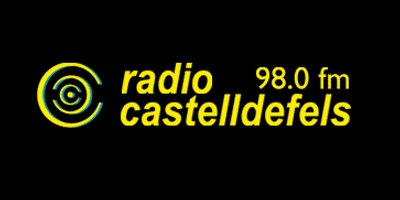 radio 98.0 fm
castelldefels